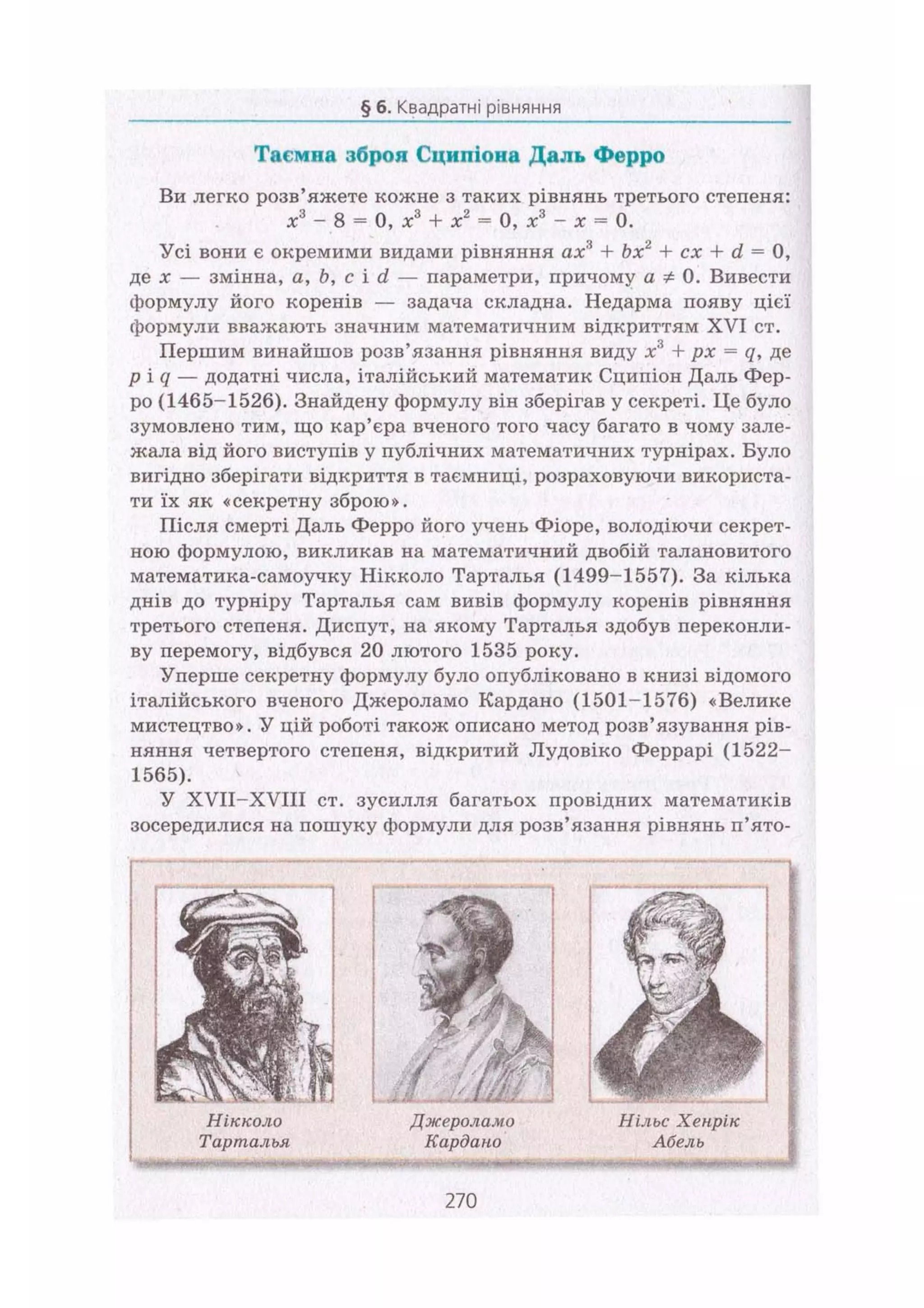 § 6. Квадратні рівняння

Таємна зброя Сципіона Даль Ферро

Ви легко розв'яжете кожне з таких рівнянь третього степеня: $x^3 - 8 = 0$, $x^3 + x^2 = 0$, $x^3 - x = 0$.

Усі вони є окремими видами рівняння $ax^3 + bx^2 + cx + d = 0$, де $x$ — змінна, $a$, $b$, $c$ і $d$ — параметри, причому $a \neq 0$. Вивести формулу його коренів — задача складна. Недарма появу цієї формули вважають значним математичним відкриттям XVI ст.

Першим винайшов розв'язання рівняння виду $x^3 + px = q$, де $p$ і $q$ — додатні числа, італійський математик Сципіон Даль Ферро (1465–1526). Знайдену формулу він зберігав у секреті. Це було зумовлено тим, що кар'єра вченого того часу багато в чому залежала від його виступів у публічних математичних турнірах. Було вигідно зберігати відкриття в таємниці, розраховуючи використати їх як «секретну зброю».

Після смерті Даль Ферро його учень Фіоре, володіючи секретною формулою, викликав на математичний двобій талановитого математика-самоучку Нікколо Тарталья (1499–1557). За кілька днів до турніру Тарталья сам вивів формулу коренів рівняння третього степеня. Диспут, на якому Тарталья здобув переконливу перемогу, відбувся 20 лютого 1535 року.

Уперше секретну формулу було опубліковано в книзі відомого італійського вченого Джероламо Кардано (1501–1576) «Велике мистецтво». У цій роботі також описано метод розв'язування рівняння четвертого степеня, відкритий Лудовіко Феррарі (1522–1565).

У XVII–XVIII ст. зусилля багатьох провідних математиків зосередилися на пошуку формули для розв'язання рівнянь п'ято-

Нікколо Тарталья

Джероламо Кардано

Нільс Хенрік Абель

270